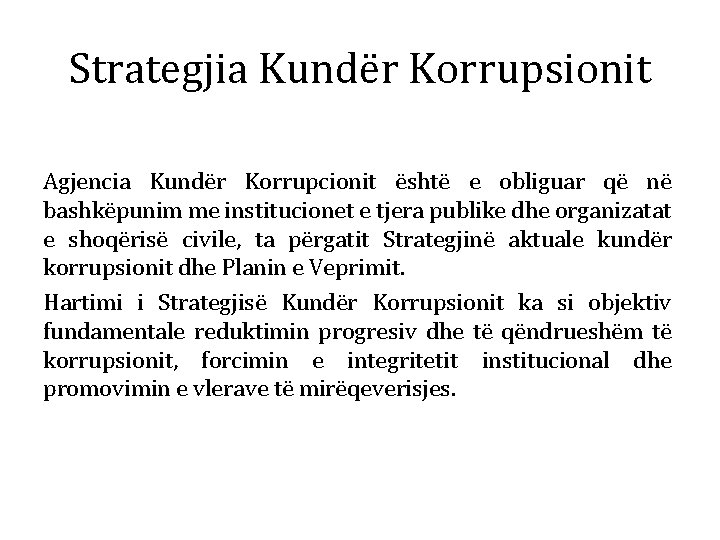 Strategjia Kundër Korrupsionit

Agjencia Kundër Korrupcionit është e obliguar që në bashkëpunim me institucionet e tjera publike dhe organizatat e shoqërisë civile, ta përgatit Strategjinë aktuale kundër korrupsionit dhe Planin e Veprimit.

Hartimi i Strategjisë Kundër Korrupsionit ka si objektiv fundamentale reduktimin progresiv dhe të qëndrueshëm të korrupsionit, forcimin e integritetit institucional dhe promovimin e vlerave të mirëqeverisjes.